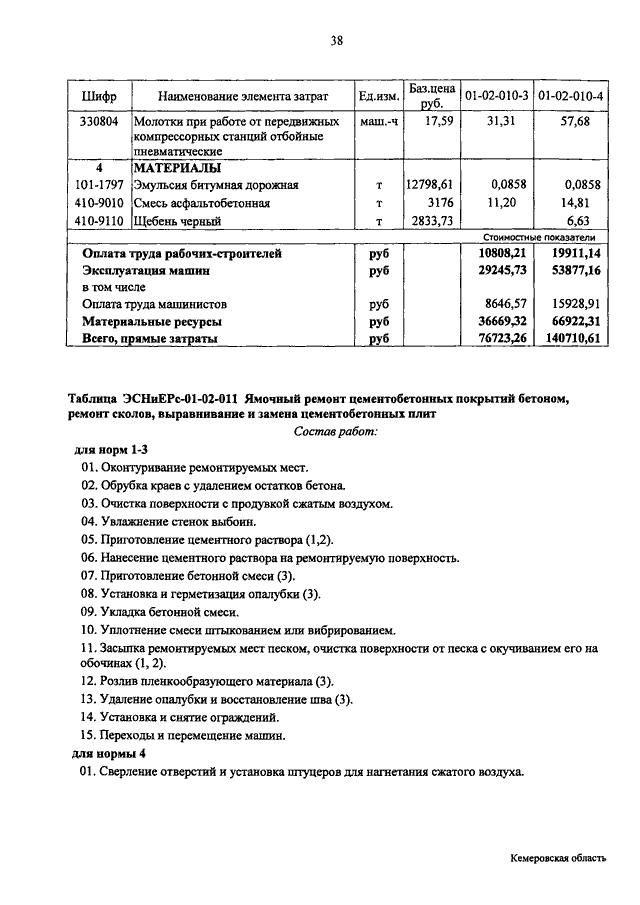 38

| Шифр | Наименование элемента затрат | Ед.изм. | Баз.цена руб. | 01-02-010-3 | 01-02-010-4 |
|---|---|---|---|---|---|
| 330804 | Молотки при работе от передвижных компрессорных станций отбойные пневматические | маш.-ч | 17,59 | 31,31 | 57,68 |
| 4 | МАТЕРИАЛЫ | | | | |
| 101-1797 | Эмульсия битумная дорожная | т | 12798,61 | 0,0858 | 0,0858 |
| 410-9010 | Смесь асфальтобетонная | т | 3176 | 11,20 | 14,81 |
| 410-9110 | Щебень черный | т | 2833,73 | | 6,63 |
| | | | | Стоимостные показатели | |
| Оплата труда рабочих-строителей | | руб | | 10808,21 | 19911,14 |
| Эксплуатация машин | | руб | | 29245,73 | 53877,16 |
| в том числе | | | | | |
| Оплата труда машинистов | | руб | | 8646,57 | 15928,91 |
| Материальные ресурсы | | руб | | 36669,32 | 66922,31 |
| Всего, прямые затраты | | руб | | 76723,26 | 140710,61 |

Таблица ЭСНиЕРс-01-02-011 Ямочный ремонт цементобетонных покрытий бетоном, ремонт сколов, выравнивание и замена цементобетонных плит

Состав работ:

для норм 1-3

01. Оконтуривание ремонтируемых мест.
02. Обрубка краев с удалением остатков бетона.
03. Очистка поверхности с продувкой сжатым воздухом.
04. Увлажнение стенок выбоин.
05. Приготовление цементного раствора (1,2).
06. Нанесение цементного раствора на ремонтируемую поверхность.
07. Приготовление бетонной смеси (3).
08. Установка и герметизация опалубки (3).
09. Укладка бетонной смеси.
10. Уплотнение смеси штыкованием или вибрированием.
11. Засыпка ремонтируемых мест песком, очистка поверхности от песка с окучиванием его на обочинах (1, 2).
12. Розлив пленкообразующего материала (3).
13. Удаление опалубки и восстановление шва (3).
14. Установка и снятие ограждений.
15. Переходы и перемещение машин.

для нормы 4

01. Сверление отверстий и установка штуцеров для нагнетания сжатого воздуха.

Кемеровская область